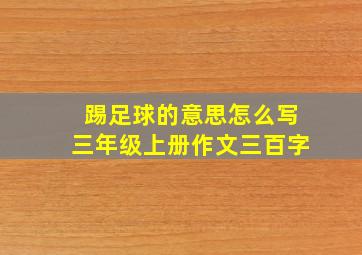 踢足球的意思怎么写
三年级上册作文三百字